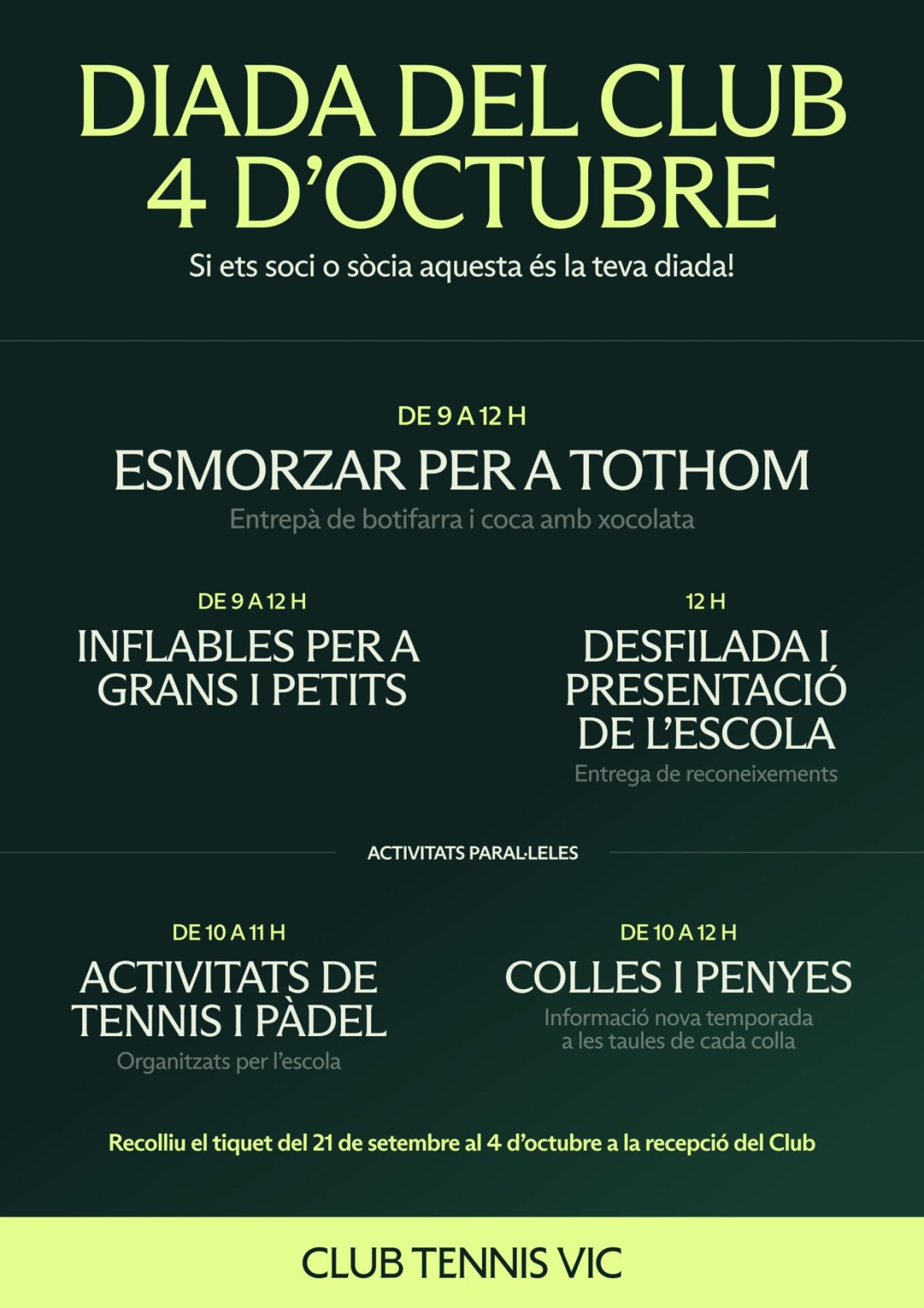 DIADA DEL CLUB
4 D'OCTUBRE

Si ets soci o sòcia aquesta és la teva diada!

DE 9 A 12 H
ESMORZAR PER A TOTHOM
Entrepà de botifarra i coca amb xocolata

DE 9 A 12 H
INFLABLES PER A GRANS I PETITS

12 H
DESFILADA I PRESENTACIÓ DE L'ESCOLA
Entrega de reconeixements

ACTIVITATS PARAL·LELES

DE 10 A 11 H
ACTIVITATS DE TENNIS I PÀDEL
Organitzats per l'escola

DE 10 A 12 H
COLLES I PENYES
Informació nova temporada a les taules de cada colla

Recolliu el tiquet del 21 de setembre al 4 d'octubre a la recepció del Club

CLUB TENNIS VIC